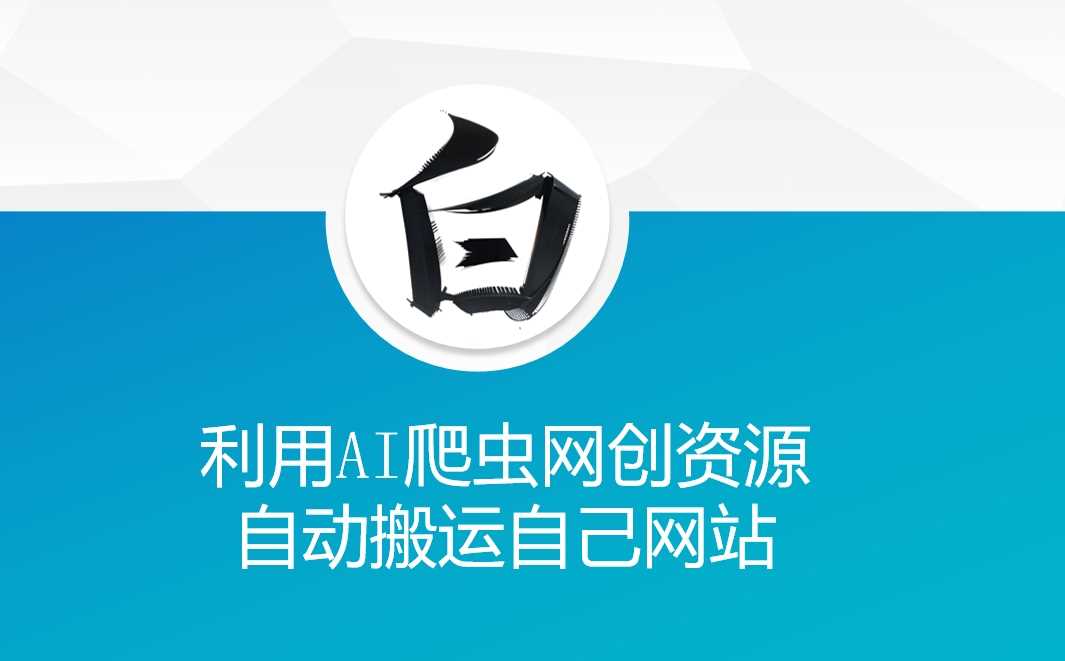 白

利用AI爬虫网创资源
自动搬运自己网站